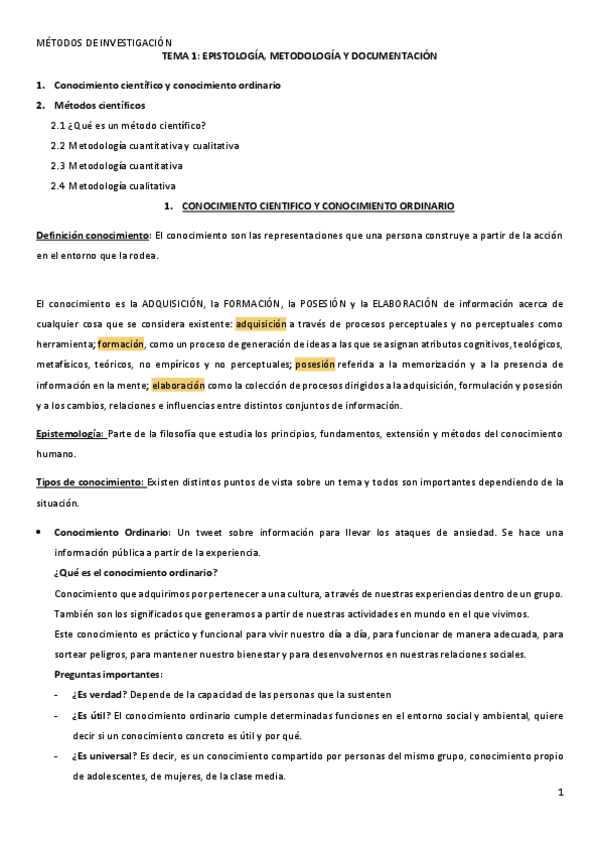 MÉTODOS DE INVESTIGACIÓN

TEMA 1: EPISTOLOGÍA, METODOLOGÍA Y DOCUMENTACIÓN

1. Conocimiento científico y conocimiento ordinario
2. Métodos científicos
2.1 ¿Qué es un método científico?
2.2 Metodología cuantitativa y cualitativa
2.3 Metodología cuantitativa
2.4 Metodología cualitativa

1. CONOCIMIENTO CIENTIFICO Y CONOCIMIENTO ORDINARIO

Definición conocimiento: El conocimiento son las representaciones que una persona construye a partir de la acción en el entorno que la rodea.

El conocimiento es la ADQUISICIÓN, la FORMACIÓN, la POSESIÓN y la ELABORACIÓN de información acerca de cualquier cosa que se considera existente: adquisición a través de procesos perceptuales y no perceptuales como herramienta; formación, como un proceso de generación de ideas a las que se asignan atributos cognitivos, teológicos, metafísicos, teóricos, no empíricos y no perceptuales; posesión referida a la memorización y a la presencia de información en la mente; elaboración como la colección de procesos dirigidos a la adquisición, formulación y posesión y a los cambios, relaciones e influencias entre distintos conjuntos de información.

Epistemología: Parte de la filosofía que estudia los principios, fundamentos, extensión y métodos del conocimiento humano.

Tipos de conocimiento: Existen distintos puntos de vista sobre un tema y todos son importantes dependiendo de la situación.

• Conocimiento Ordinario: Un tweet sobre información para llevar los ataques de ansiedad. Se hace una información pública a partir de la experiencia.
¿Qué es el conocimiento ordinario?
Conocimiento que adquirimos por pertenecer a una cultura, a través de nuestras experiencias dentro de un grupo. También son los significados que generamos a partir de nuestras actividades en mundo en el que vivimos.
Este conocimiento es práctico y funcional para vivir nuestro día a día, para funcionar de manera adecuada, para sortear peligros, para mantener nuestro bienestar y para desenvolvernos en nuestras relaciones sociales.
Preguntas importantes:
- ¿Es verdad? Depende de la capacidad de las personas que la sustenten
- ¿Es útil? El conocimiento ordinario cumple determinadas funciones en el entorno social y ambiental, quiere decir si un conocimiento concreto es útil y por qué.
- ¿Es universal? Es decir, es un conocimiento compartido por personas del mismo grupo, conocimiento propio de adolescentes, de mujeres, de la clase media.

1